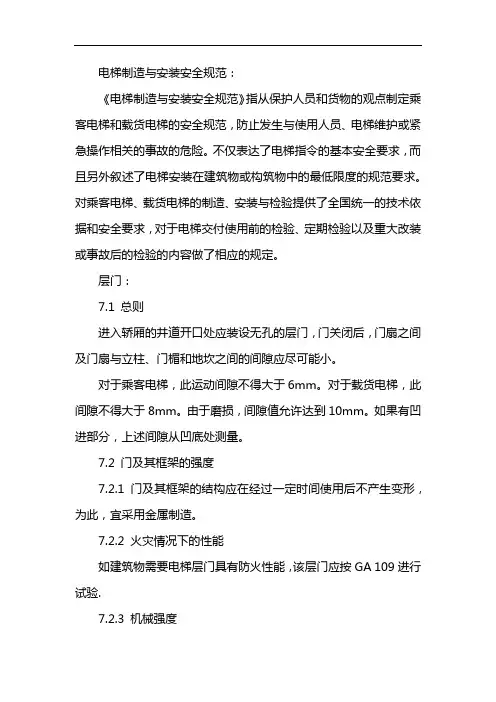 电梯制造与安装安全规范：

《电梯制造与安装安全规范》指从保护人员和货物的观点制定乘客电梯和载货电梯的安全规范，防止发生与使用人员、电梯维护或紧急操作相关的事故的危险。不仅表达了电梯指令的基本安全要求，而且另外叙述了电梯安装在建筑物或构筑物中的最低限度的规范要求。对乘客电梯、载货电梯的制造、安装与检验提供了全国统一的技术依据和安全要求，对于电梯交付使用前的检验、定期检验以及重大改装或事故后的检验的内容做了相应的规定。

层门：

7.1 总则

进入轿厢的井道开口处应装设无孔的层门，门关闭后，门扇之间及门扇与立柱、门楣和地坎之间的间隙应尽可能小。

对于乘客电梯，此运动间隙不得大于 6mm。对于载货电梯，此间隙不得大于 8mm。由于磨损，间隙值允许达到 10mm。如果有凹进部分，上述间隙从凹底处测量。

7.2 门及其框架的强度

7.2.1 门及其框架的结构应在经过一定时间使用后不产生变形，为此，宜采用金属制造。

7.2.2 火灾情况下的性能

如建筑物需要电梯层门具有防火性能，该层门应按 GA 109 进行试验.

7.2.3 机械强度